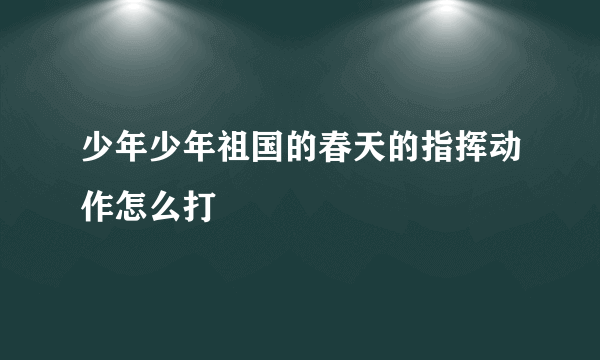 少年少年祖国的春天的指挥动作怎么打